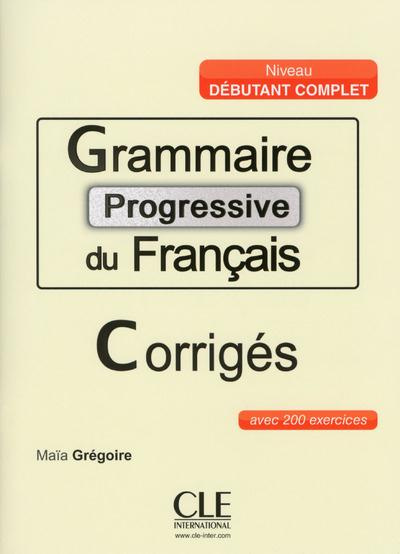 Niveau
DÉBUTANT COMPLET

Grammaire
Progressive
du Français

Corrigés

avec 200 exercices

Maïa Grégoire

CLE
INTERNATIONAL
www.cle-inter.com